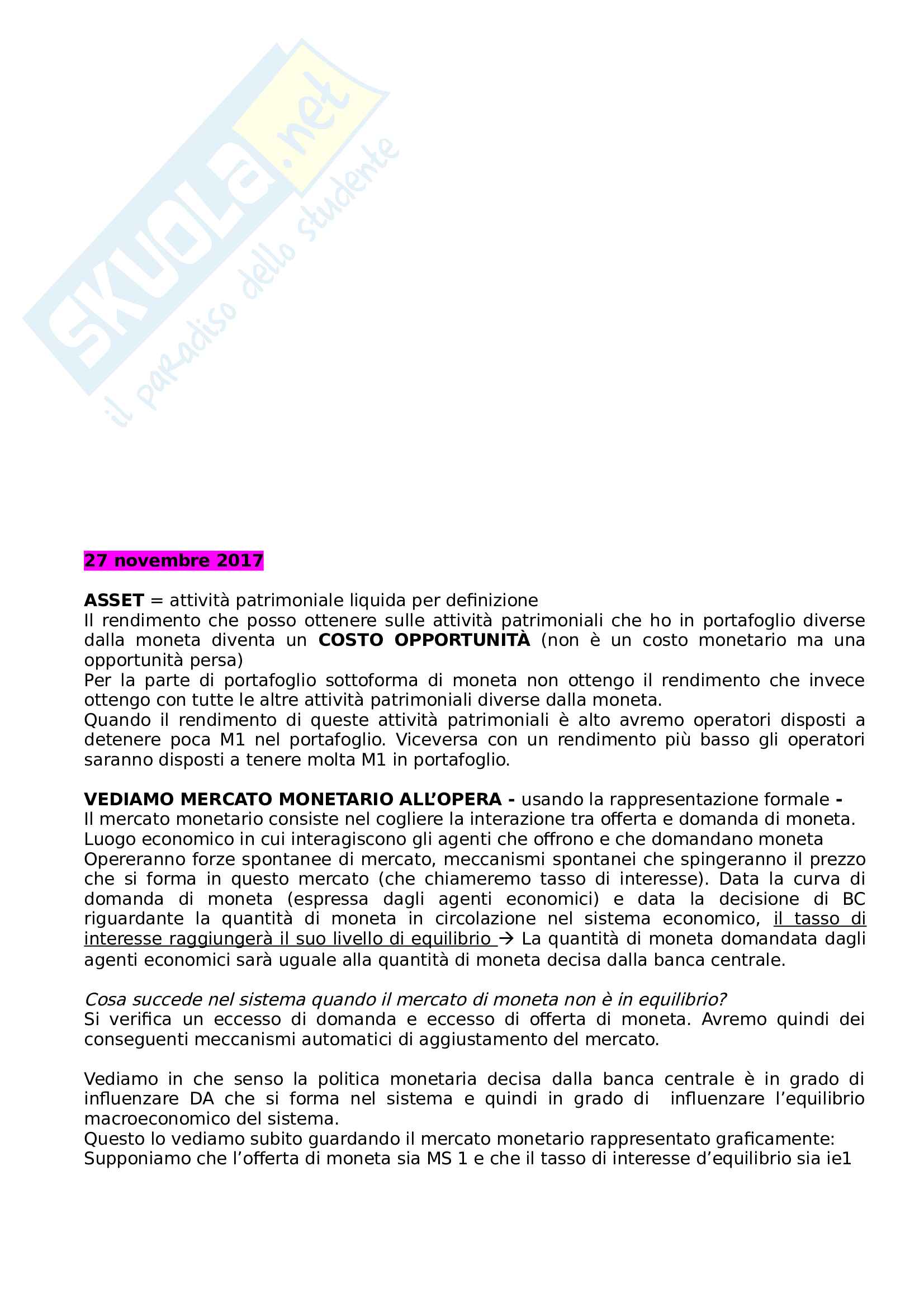 SKUOLA.net
il paradiso dello studente

27 novembre 2017

ASSET = attività patrimoniale liquida per definizione
Il rendimento che posso ottenere sulle attività patrimoniali che ho in portafoglio diverse dalla moneta diventa un COSTO OPPORTUNITÀ (non è un costo monetario ma una opportunità persa)
Per la parte di portafoglio sottoforma di moneta non ottengo il rendimento che invece ottengo con tutte le altre attività patrimoniali diverse dalla moneta.
Quando il rendimento di queste attività patrimoniali è alto avremo operatori disposti a detenere poca M1 nel portafoglio. Viceversa con un rendimento più basso gli operatori saranno disposti a tenere molta M1 in portafoglio.

VEDIAMO MERCATO MONETARIO ALL'OPERA - usando la rappresentazione formale -
Il mercato monetario consiste nel cogliere la interazione tra offerta e domanda di moneta.
Luogo economico in cui interagiscono gli agenti che offrono e che domandano moneta
Opereranno forze spontanee di mercato, meccanismi spontanei che spingeranno il prezzo che si forma in questo mercato (che chiameremo tasso di interesse). Data la curva di domanda di moneta (espressa dagli agenti economici) e data la decisione di BC riguardante la quantità di moneta in circolazione nel sistema economico, il tasso di interesse raggiungerà il suo livello di equilibrio → La quantità di moneta domandata dagli agenti economici sarà uguale alla quantità di moneta decisa dalla banca centrale.

Cosa succede nel sistema quando il mercato di moneta non è in equilibrio?
Si verifica un eccesso di domanda e eccesso di offerta di moneta. Avremo quindi dei conseguenti meccanismi automatici di aggiustamento del mercato.

Vediamo in che senso la politica monetaria decisa dalla banca centrale è in grado di influenzare DA che si forma nel sistema e quindi in grado di influenzare l'equilibrio macroeconomico del sistema.
Questo lo vediamo subito guardando il mercato monetario rappresentato graficamente:
Supponiamo che l'offerta di moneta sia MS 1 e che il tasso di interesse d'equilibrio sia ie1